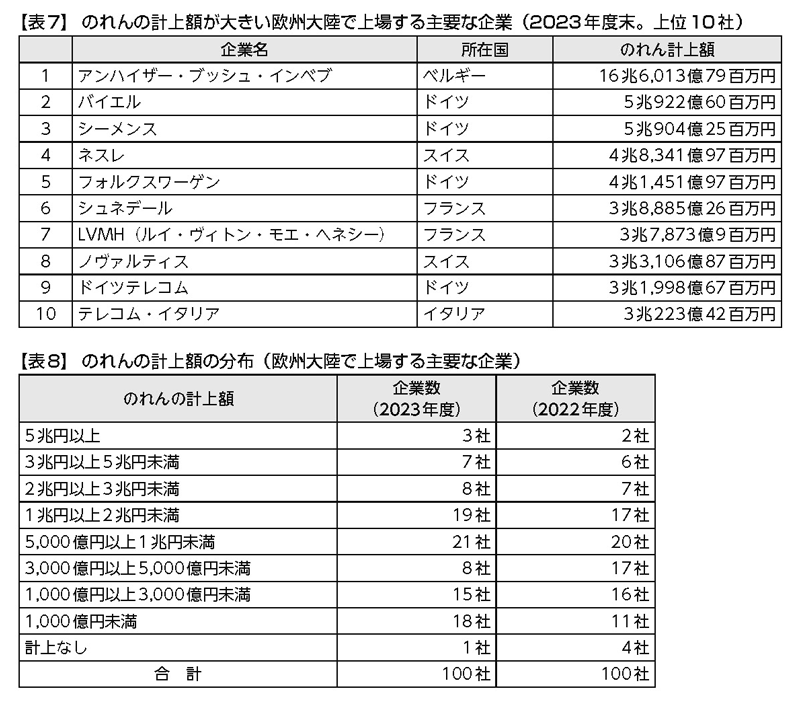 【表7】 のれんの計上額が大きい欧州大陸で上場する主要な企業（2023年度末。上位10社）

| | 企業名 | 所在国 | のれん計上額 |
|---|---|---|---|
| 1 | アンハイザー・ブッシュ・インベブ | ベルギー | 16兆6,013億79百万円 |
| 2 | バイエル | ドイツ | 5兆922億60百万円 |
| 3 | シーメンス | ドイツ | 5兆904億25百万円 |
| 4 | ネスレ | スイス | 4兆8,341億97百万円 |
| 5 | フォルクスワーゲン | ドイツ | 4兆1,451億97百万円 |
| 6 | シュネデール | フランス | 3兆8,885億26百万円 |
| 7 | LVMH（ルイ・ヴィトン・モエ・ヘネシー） | フランス | 3兆7,873億9百万円 |
| 8 | ノヴァルティス | スイス | 3兆3,106億87百万円 |
| 9 | ドイツテレコム | ドイツ | 3兆1,998億67百万円 |
| 10 | テレコム・イタリア | イタリア | 3兆223億42百万円 |

【表8】 のれんの計上額の分布（欧州大陸で上場する主要な企業）

| のれんの計上額 | 企業数（2023年度） | 企業数（2022年度） |
|---|---|---|
| 5兆円以上 | 3社 | 2社 |
| 3兆円以上5兆円未満 | 7社 | 6社 |
| 2兆円以上3兆円未満 | 8社 | 7社 |
| 1兆円以上2兆円未満 | 19社 | 17社 |
| 5,000億円以上1兆円未満 | 21社 | 20社 |
| 3,000億円以上5,000億円未満 | 8社 | 17社 |
| 1,000億円以上3,000億円未満 | 15社 | 16社 |
| 1,000億円未満 | 18社 | 11社 |
| 計上なし | 1社 | 4社 |
| 合　計 | 100社 | 100社 |